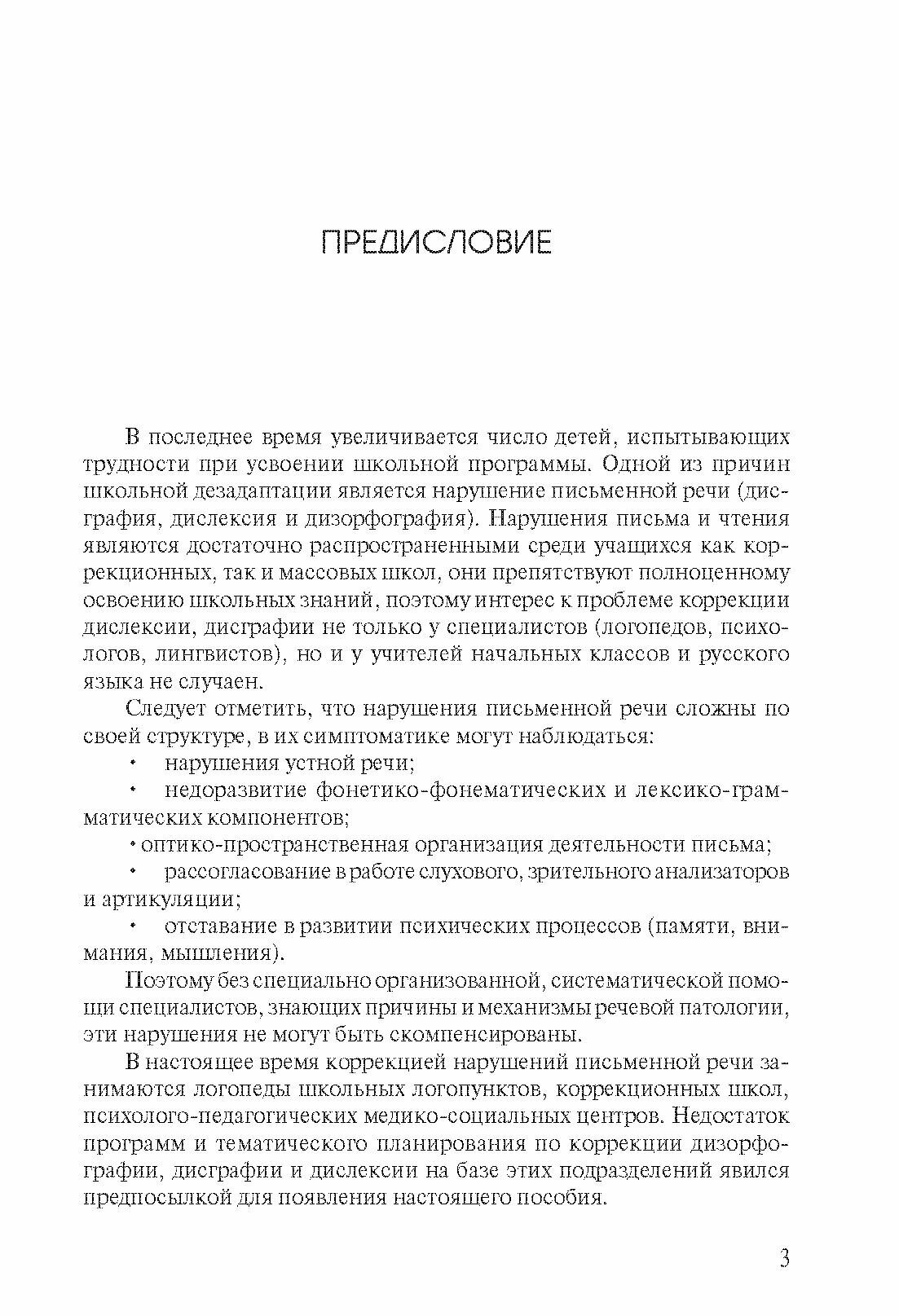 ПРЕДИСЛОВИЕ

В последнее время увеличивается число детей, испытывающих трудности при усвоении школьной программы. Одной из причин школьной дезадаптации является нарушение письменной речи (дисграфия, дислексия и дизорфография). Нарушения письма и чтения являются достаточно распространенными среди учащихся как коррекционных, так и массовых школ, они препятствуют полноценному освоению школьных знаний, поэтому интерес к проблеме коррекции дислексии, дисграфии не только у специалистов (логопедов, психологов, лингвистов), но и у учителей начальных классов и русского языка не случаен.

Следует отметить, что нарушения письменной речи сложны по своей структуре, в их симптоматике могут наблюдаться:

• нарушения устной речи;

• недоразвитие фонетико-фонематических и лексико-грамматических компонентов;

• оптико-пространственная организация деятельности письма;

• рассогласование в работе слухового, зрительного анализаторов и артикуляции;

• отставание в развитии психических процессов (памяти, внимания, мышления).

Поэтому без специально организованной, систематической помощи специалистов, знающих причины и механизмы речевой патологии, эти нарушения не могут быть скомпенсированы.

В настоящее время коррекцией нарушений письменной речи занимаются логопеды школьных логопунктов, коррекционных школ, психолого-педагогических медико-социальных центров. Недостаток программ и тематического планирования по коррекции дизорфографии, дисграфии и дислексии на базе этих подразделений явился предпосылкой для появления настоящего пособия.

3